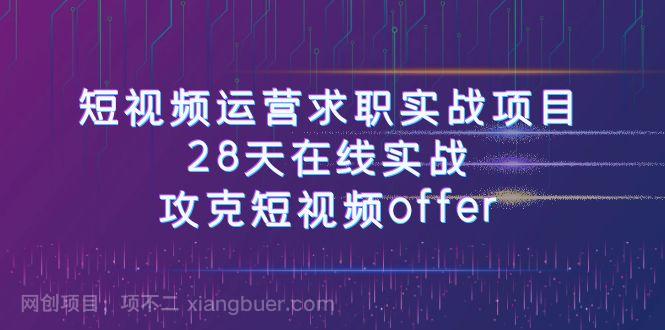 短视频运营求职实战项目
28天在线实战
攻克短视频offer

网创项目：项不二 xiangbuer.com